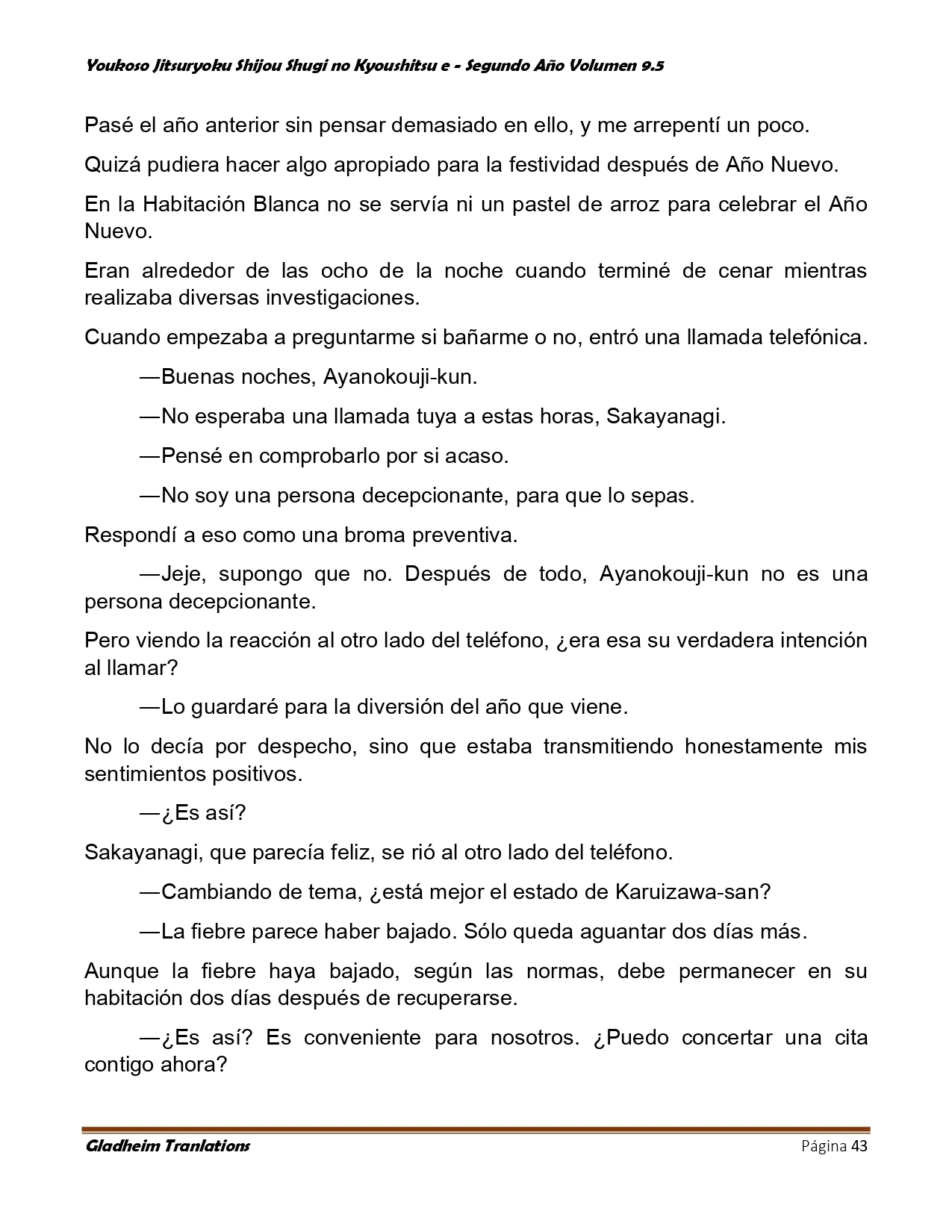 Youkoso Jitsuryoku Shijou Shugi no Kyoushitsu e - Segundo Año Volumen 9.5

Pasé el año anterior sin pensar demasiado en ello, y me arrepentí un poco.

Quizá pudiera hacer algo apropiado para la festividad después de Año Nuevo.

En la Habitación Blanca no se servía ni un pastel de arroz para celebrar el Año Nuevo.

Eran alrededor de las ocho de la noche cuando terminé de cenar mientras realizaba diversas investigaciones.

Cuando empezaba a preguntarme si bañarme o no, entró una llamada telefónica.

—Buenas noches, Ayanokouji-kun.

—No esperaba una llamada tuya a estas horas, Sakayanagi.

—Pensé en comprobarlo por si acaso.

—No soy una persona decepcionante, para que lo sepas.

Respondí a eso como una broma preventiva.

—Jeje, supongo que no. Después de todo, Ayanokouji-kun no es una persona decepcionante.

Pero viendo la reacción al otro lado del teléfono, ¿era esa su verdadera intención al llamar?

—Lo guardaré para la diversión del año que viene.

No lo decía por despecho, sino que estaba transmitiendo honestamente mis sentimientos positivos.

—¿Es así?

Sakayanagi, que parecía feliz, se rió al otro lado del teléfono.

—Cambiando de tema, ¿está mejor el estado de Karuizawa-san?

—La fiebre parece haber bajado. Sólo queda aguantar dos días más.

Aunque la fiebre haya bajado, según las normas, debe permanecer en su habitación dos días después de recuperarse.

—¿Es así? Es conveniente para nosotros. ¿Puedo concertar una cita contigo ahora?

Gladheim Tranlations

Página 43